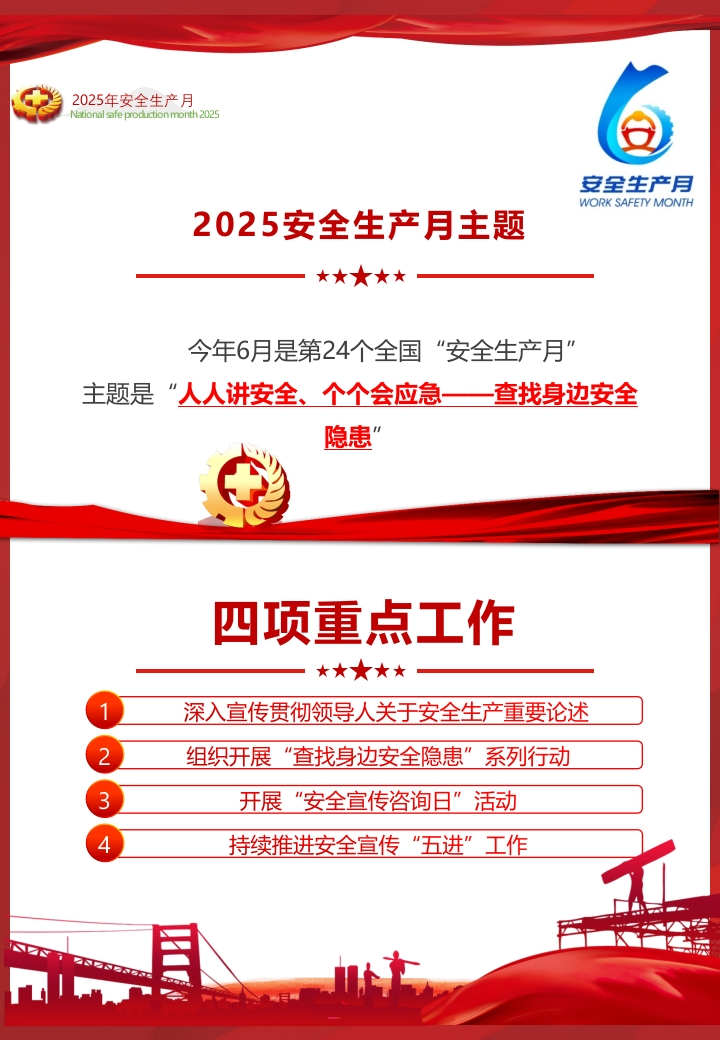 2025年安全生产月
National safe production month 2025

安全生产月
WORK SAFETY MONTH

2025安全生产月主题

今年6月是第24个全国“安全生产月”
主题是“人人讲安全、个个会应急——查找身边安全隐患”

四项重点工作

1 深入宣传贯彻领导人关于安全生产重要论述
2 组织开展“查找身边安全隐患”系列行动
3 开展“安全宣传咨询日”活动
4 持续推进安全宣传“五进”工作